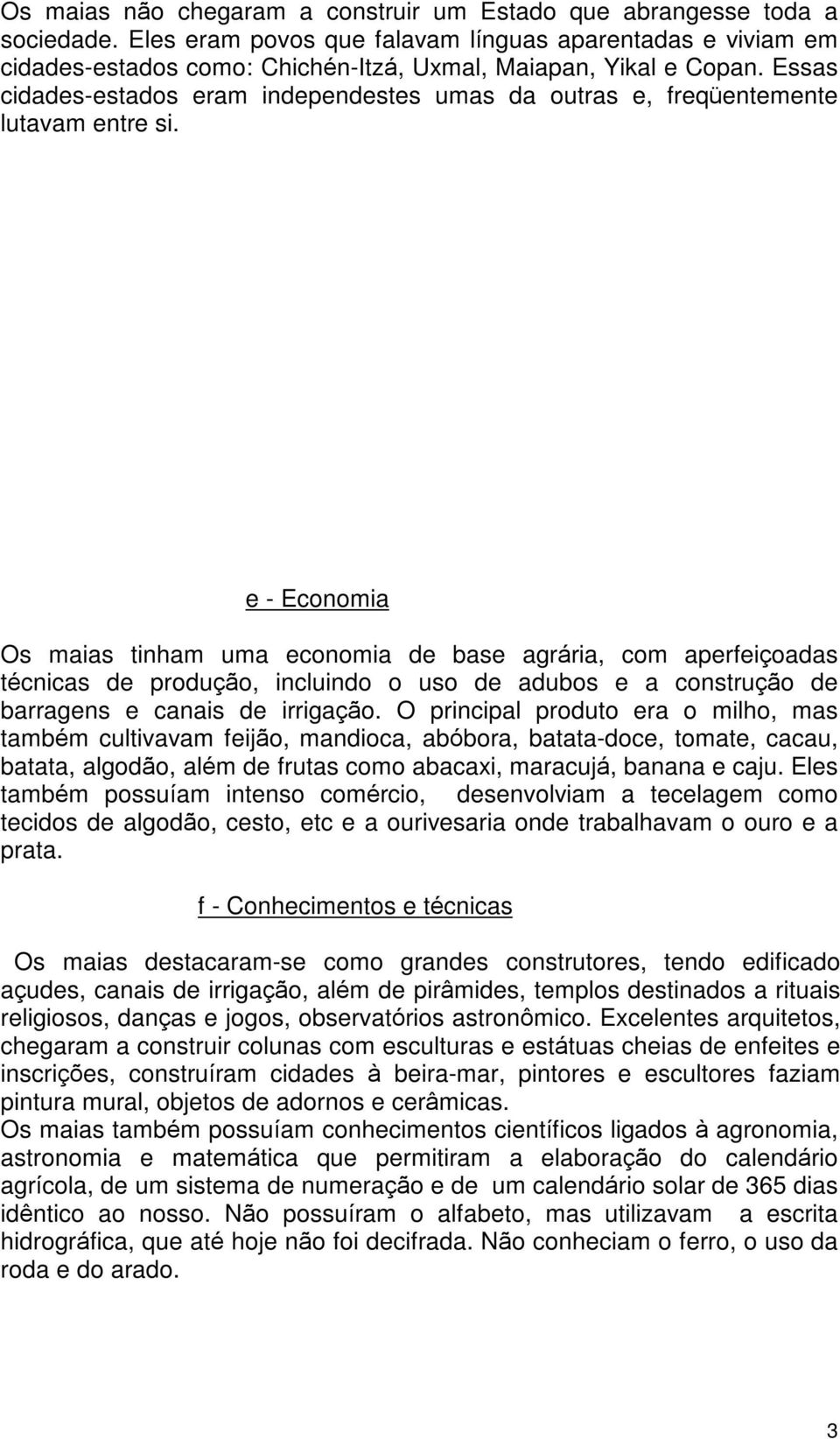 Os maias não chegaram a construir um Estado que abrangesse toda a sociedade. Eles eram povos que falavam línguas aparentadas e viviam em cidades-estados como: Chichén-Itzá, Uxmal, Maiapan, Yikal e Copan. Essas cidades-estados eram independestes umas da outras e, freqüentemente lutavam entre si.

e - Economia

Os maias tinham uma economia de base agrária, com aperfeiçoadas técnicas de produção, incluindo o uso de adubos e a construção de barragens e canais de irrigação. O principal produto era o milho, mas também cultivavam feijão, mandioca, abóbora, batata-doce, tomate, cacau, batata, algodão, além de frutas como abacaxi, maracujá, banana e caju. Eles também possuíam intenso comércio, desenvolviam a tecelagem como tecidos de algodão, cesto, etc e a ourivesaria onde trabalhavam o ouro e a prata.

f - Conhecimentos e técnicas

Os maias destacaram-se como grandes construtores, tendo edificado açudes, canais de irrigação, além de pirâmides, templos destinados a rituais religiosos, danças e jogos, observatórios astronômico. Excelentes arquitetos, chegaram a construir colunas com esculturas e estátuas cheias de enfeites e inscrições, construíram cidades à beira-mar, pintores e escultores faziam pintura mural, objetos de adornos e cerâmicas.
Os maias também possuíam conhecimentos científicos ligados à agronomia, astronomia e matemática que permitiram a elaboração do calendário agrícola, de um sistema de numeração e de um calendário solar de 365 dias idêntico ao nosso. Não possuíram o alfabeto, mas utilizavam a escrita hidrográfica, que até hoje não foi decifrada. Não conheciam o ferro, o uso da roda e do arado.

3